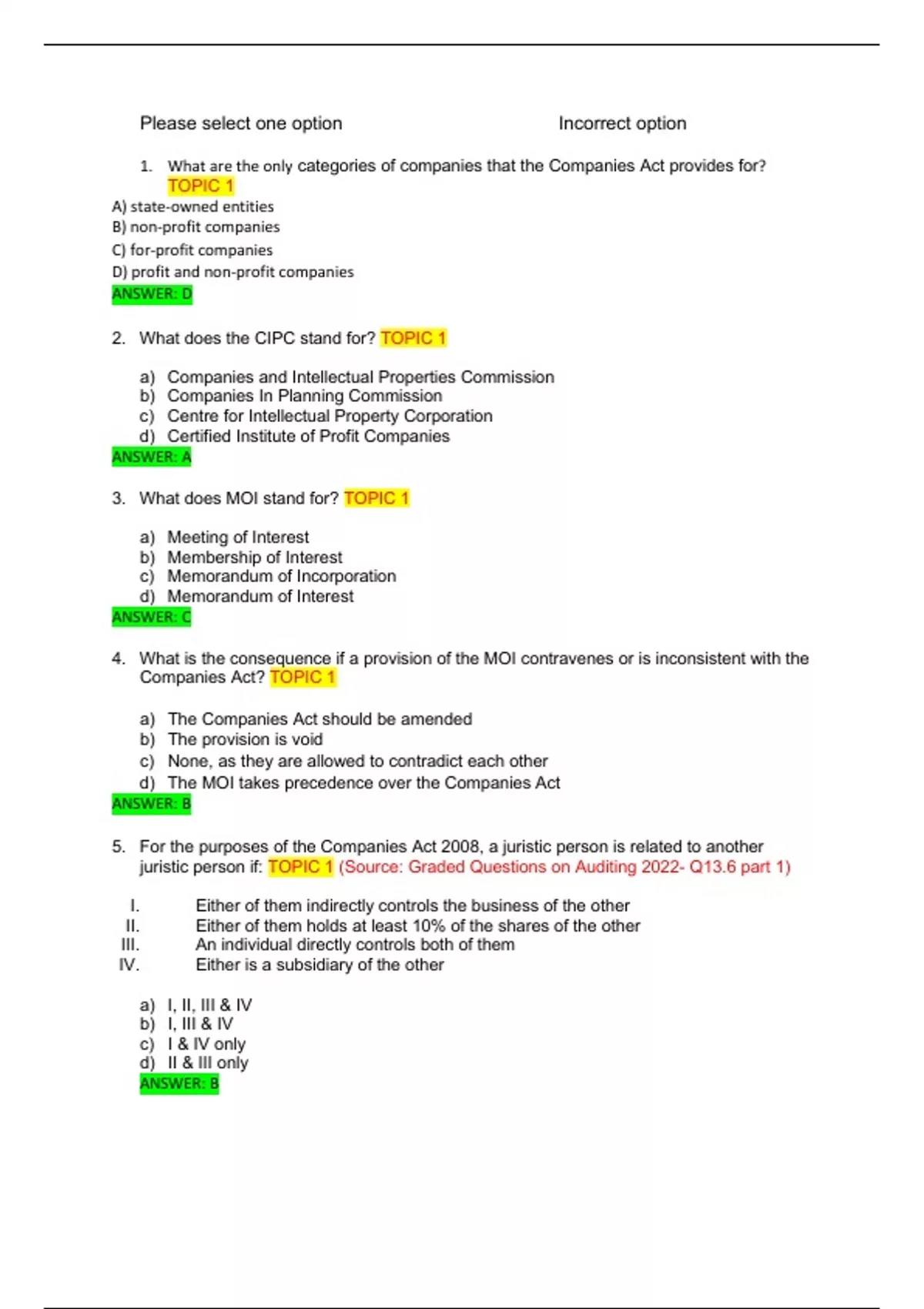 Please select one option Incorrect option

1. What are the only categories of companies that the Companies Act provides for? TOPIC 1

A) state-owned entities
B) non-profit companies
C) for-profit companies
D) profit and non-profit companies
ANSWER: D

2. What does the CIPC stand for? TOPIC 1

a) Companies and Intellectual Properties Commission
b) Companies In Planning Commission
c) Centre for Intellectual Property Corporation
d) Certified Institute of Profit Companies
ANSWER: A

3. What does MOI stand for? TOPIC 1

a) Meeting of Interest
b) Membership of Interest
c) Memorandum of Incorporation
d) Memorandum of Interest
ANSWER: C

4. What is the consequence if a provision of the MOI contravenes or is inconsistent with the Companies Act? TOPIC 1

a) The Companies Act should be amended
b) The provision is void
c) None, as they are allowed to contradict each other
d) The MOI takes precedence over the Companies Act
ANSWER: B

5. For the purposes of the Companies Act 2008, a juristic person is related to another juristic person if: TOPIC 1 (Source: Graded Questions on Auditing 2022- Q13.6 part 1)

I. Either of them indirectly controls the business of the other
II. Either of them holds at least 10% of the shares of the other
III. An individual directly controls both of them
IV. Either is a subsidiary of the other

a) I, II, III & IV
b) I, III & IV
c) I & IV only
d) II & III only
ANSWER: B